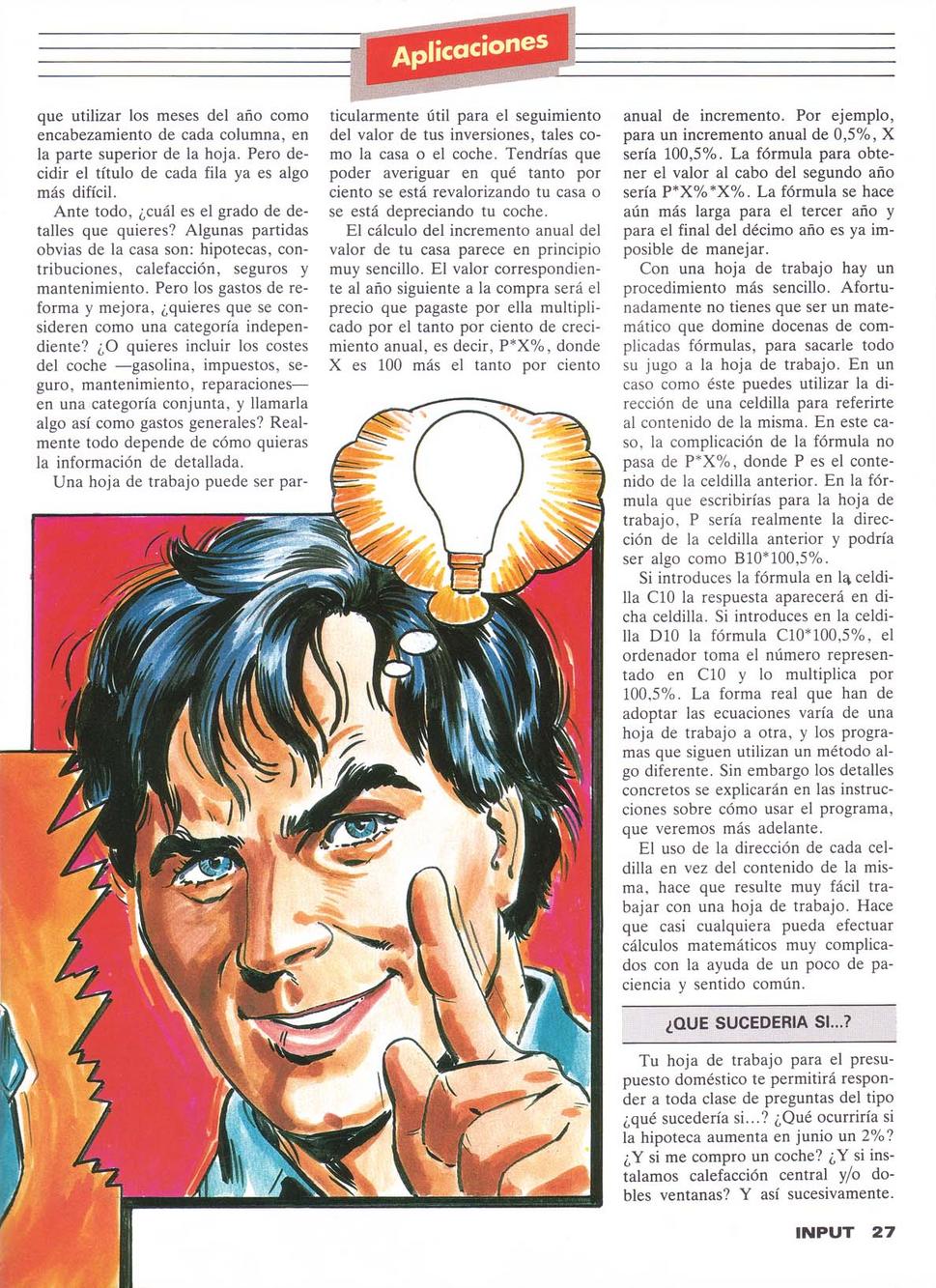 Aplicaciones

que utilizar los meses del año como encabezamiento de cada columna, en la parte superior de la hoja. Pero decidir el título de cada fila ya es algo más difícil.

Ante todo, ¿cuál es el grado de detalles que quieres? Algunas partidas obvias de la casa son: hipotecas, contribuciones, calefacción, seguros y mantenimiento. Pero los gastos de reforma y mejora, ¿quieres que se consideren como una categoría independiente? ¿O quieres incluir los costes del coche —gasolina, impuestos, seguro, mantenimiento, reparaciones— en una categoría conjunta, y llamarla algo así como gastos generales? Realmente todo depende de cómo quieras la información de detallada.

Una hoja de trabajo puede ser particularmente útil para el seguimiento del valor de tus inversiones, tales como la casa o el coche. Tendrías que poder averiguar en qué tanto por ciento se está revalorizando tu casa o se está depreciando tu coche.

El cálculo del incremento anual del valor de tu casa parece en principio muy sencillo. El valor correspondiente al año siguiente a la compra será el precio que pagaste por ella multiplicado por el tanto por ciento de crecimiento anual, es decir, P*X%, donde X es 100 más el tanto por ciento anual de incremento. Por ejemplo, para un incremento anual de 0,5%, X sería 100,5%. La fórmula para obtener el valor al cabo del segundo año sería P*X%*X%. La fórmula se hace aún más larga para el tercer año y para el final del décimo año es ya imposible de manejar.

Con una hoja de trabajo hay un procedimiento más sencillo. Afortunadamente no tienes que ser un matemático que domine docenas de complicadas fórmulas, para sacarle todo su jugo a la hoja de trabajo. En un caso como éste puedes utilizar la dirección de una celdilla para referirte al contenido de la misma. En este caso, la complicación de la fórmula no pasa de P*X%, donde P es el contenido de la celdilla anterior. En la fórmula que escribirías para la hoja de trabajo, P sería realmente la dirección de la celdilla anterior y podría ser algo como B10*100,5%.

Si introduces la fórmula en la celdilla C10 la respuesta aparecerá en dicha celdilla. Si introduces en la celdilla D10 la fórmula C10*100,5%, el ordenador toma el número representado en C10 y lo multiplica por 100,5%. La forma real que han de adoptar las ecuaciones varía de una hoja de trabajo a otra, y los programas que siguen utilizan un método algo diferente. Sin embargo los detalles concretos se explicarán en las instrucciones sobre cómo usar el programa, que veremos más adelante.

El uso de la dirección de cada celdilla en vez del contenido de la misma, hace que resulte muy fácil trabajar con una hoja de trabajo. Hace que casi cualquiera pueda efectuar cálculos matemáticos muy complicados con la ayuda de un poco de paciencia y sentido común.

¿QUE SUCEDERIA SI...?

Tu hoja de trabajo para el presupuesto doméstico te permitirá responder a toda clase de preguntas del tipo ¿qué sucedería si...? ¿Qué ocurriría si la hipoteca aumenta en junio un 2%? ¿Y si me compro un coche? ¿Y si instalamos calefacción central y/o dobles ventanas? Y así sucesivamente.

INPUT 27